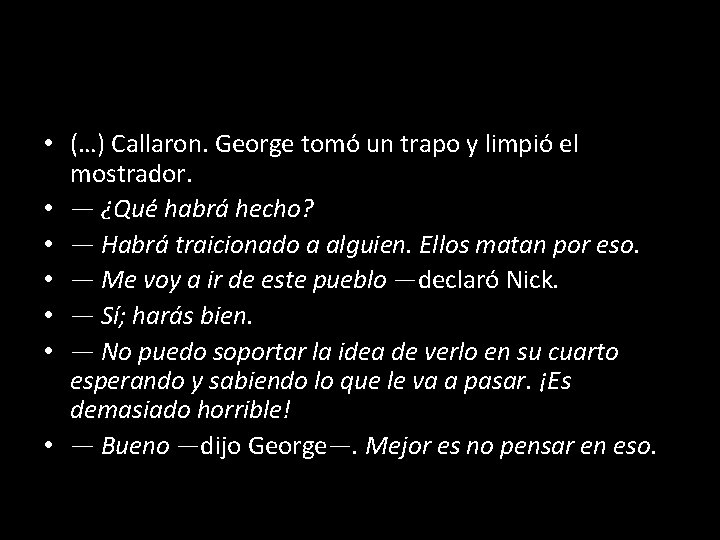 • (…) Callaron. George tomó un trapo y limpió el mostrador.
• — ¿Qué habrá hecho?
• — Habrá traicionado a alguien. Ellos matan por eso.
• — Me voy a ir de este pueblo —declaró Nick.
• — Sí; harás bien.
• — No puedo soportar la idea de verlo en su cuarto esperando y sabiendo lo que le va a pasar. ¡Es demasiado horrible!
• — Bueno —dijo George—. Mejor es no pensar en eso.